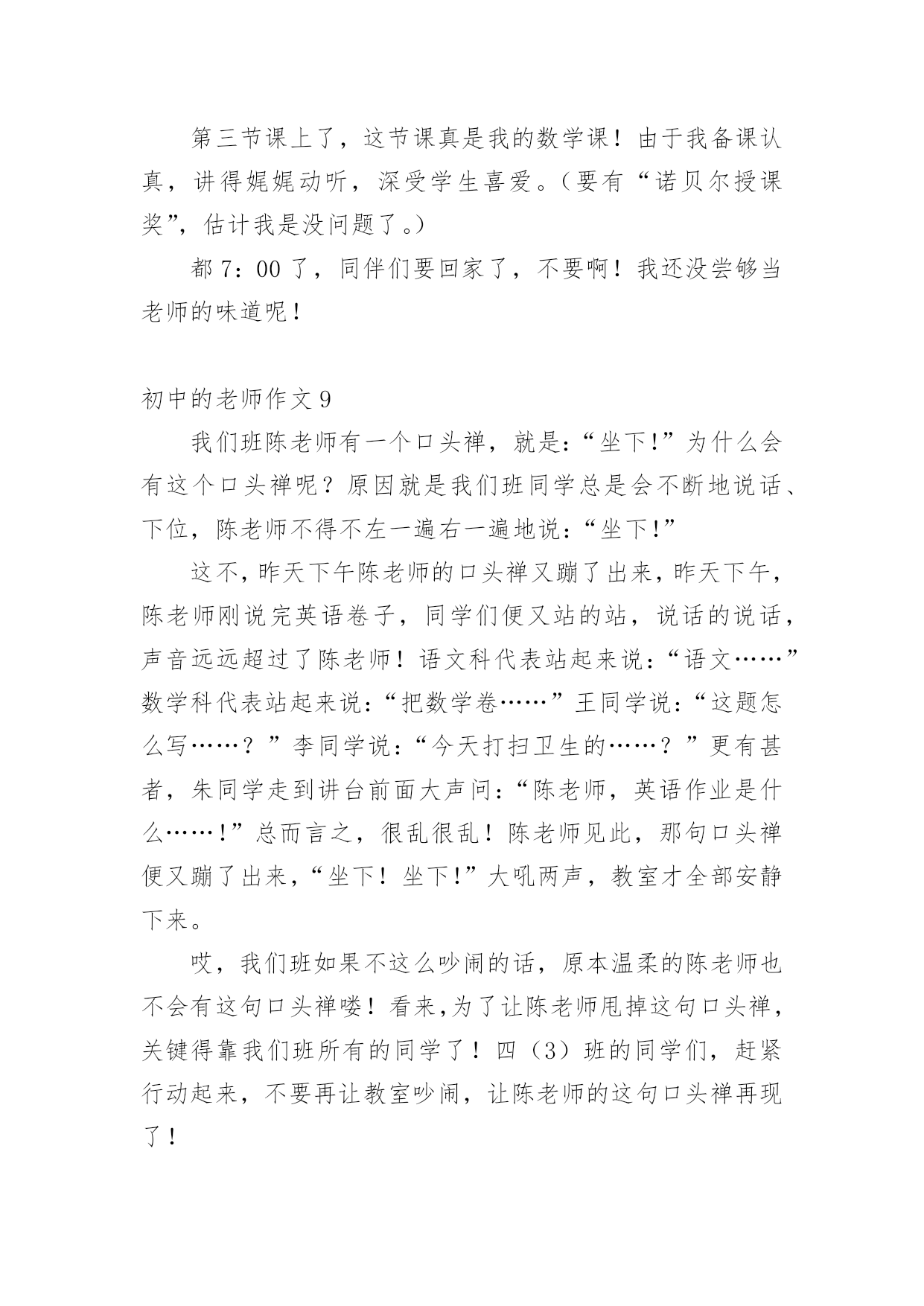 第三节课上了，这节课真是我的数学课！由于我备课认真，讲得娓娓动听，深受学生喜爱。（要有“诺贝尔授课奖”，估计我是没问题了。）

都 7：00 了，同伴们要回家了，不要啊！我还没尝够当老师的味道呢！

初中的老师作文 9

我们班陈老师有一个口头禅，就是：“坐下!”为什么会有这个口头禅呢？原因就是我们班同学总是会不断地说话、下位，陈老师不得不左一遍右一遍地说：“坐下!”

这不，昨天下午陈老师的口头禅又蹦了出来，昨天下午，陈老师刚说完英语卷子，同学们便又站的站，说话的说话，声音远远超过了陈老师！语文科代表站起来说：“语文……”数学科代表站起来说：“把数学卷……”王同学说：“这题怎么写……？”李同学说：“今天打扫卫生的……？”更有甚者，朱同学走到讲台前面大声问：“陈老师，英语作业是什么……！”总而言之，很乱很乱！陈老师见此，那句口头禅便又蹦了出来，“坐下！坐下!”大吼两声，教室才全部安静下来。

哎，我们班如果不这么吵闹的话，原本温柔的陈老师也不会有这句口头禅喽！看来,为了让陈老师甩掉这句口头禅，关键得靠我们班所有的同学了！四（3）班的同学们，赶紧行动起来，不要再让教室吵闹，让陈老师的这句口头禅再现了！